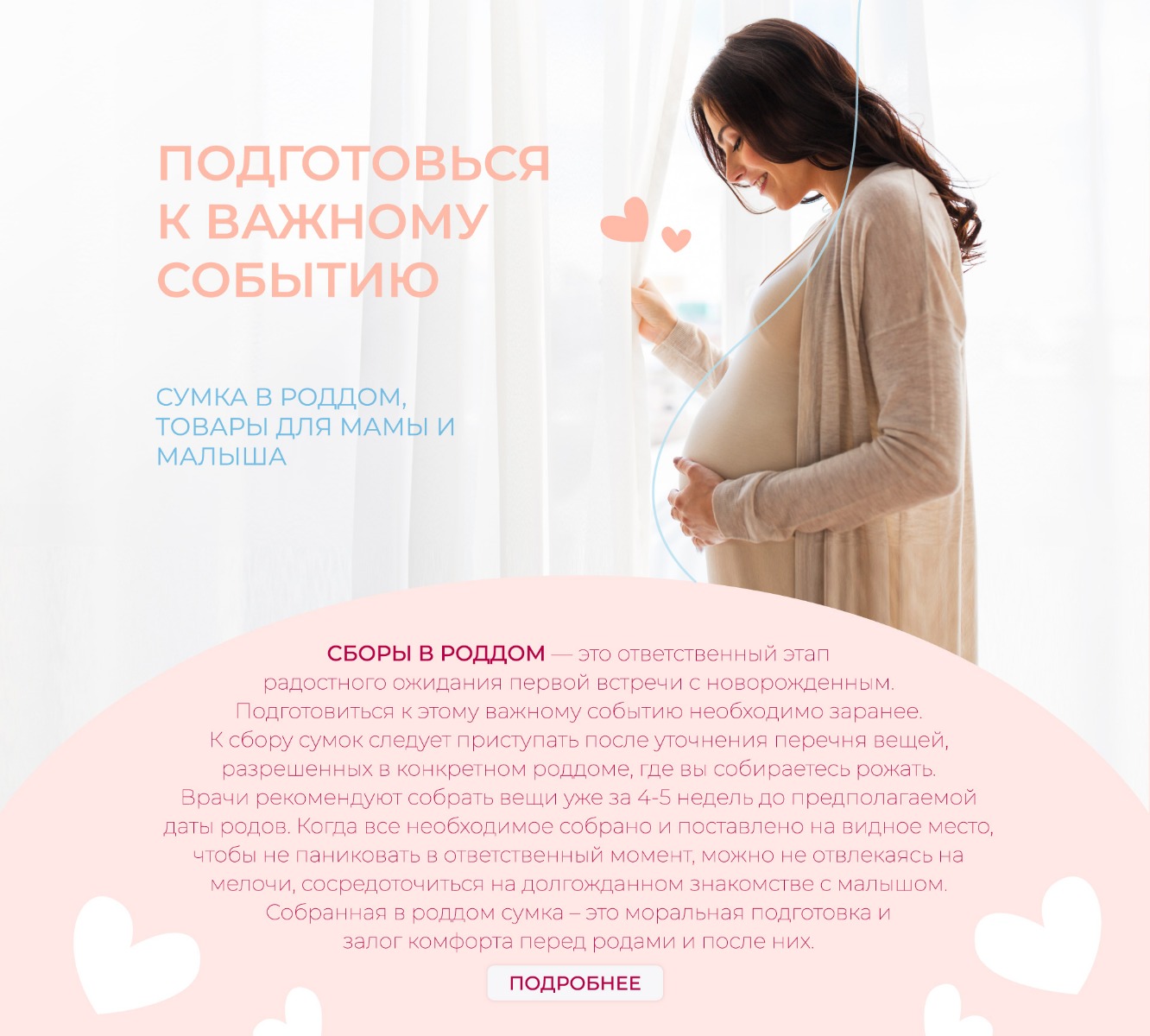 ПОДГОТОВЬСЯ К ВАЖНОМУ СОБЫТИЮ

СУМКА В РОДДОМ, ТОВАРЫ ДЛЯ МАМЫ И МАЛЫША

СБОРЫ В РОДДОМ — это ответственный этап радостного ожидания первой встречи с новорожденным. Подготовиться к этому важному событию необходимо заранее. К сбору сумок следует приступать после уточнения перечня вещей, разрешенных в конкретном роддоме, где вы собираетесь рожать. Врачи рекомендуют собрать вещи уже за 4-5 недель до предполагаемой даты родов. Когда все необходимое собрано и поставлено на видное место, чтобы не паниковать в ответственный момент, можно не отвлекаясь на мелочи, сосредоточиться на долгожданном знакомстве с малышом. Собранная в роддом сумка – это моральная подготовка и залог комфорта перед родами и после них.

ПОДРОБНЕЕ